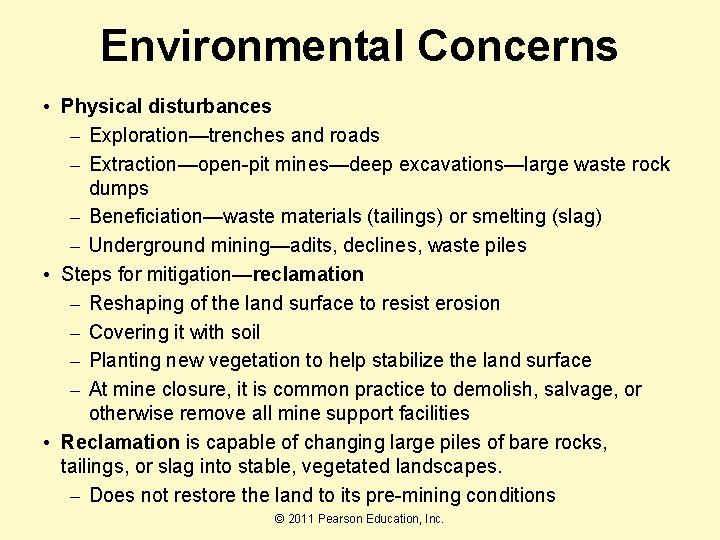 Environmental Concerns

• Physical disturbances
– Exploration—trenches and roads
– Extraction—open-pit mines—deep excavations—large waste rock dumps
– Beneficiation—waste materials (tailings) or smelting (slag)
– Underground mining—adits, declines, waste piles

• Steps for mitigation—reclamation
– Reshaping of the land surface to resist erosion
– Covering it with soil
– Planting new vegetation to help stabilize the land surface
– At mine closure, it is common practice to demolish, salvage, or otherwise remove all mine support facilities

• Reclamation is capable of changing large piles of bare rocks, tailings, or slag into stable, vegetated landscapes.
– Does not restore the land to its pre-mining conditions

© 2011 Pearson Education, Inc.